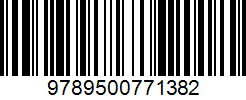 9789500771382